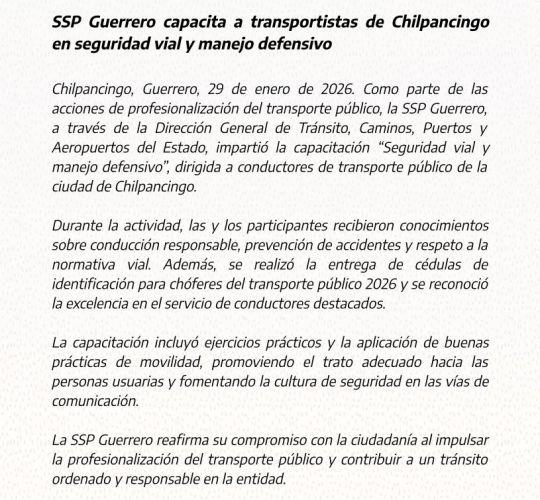 SSP Guerrero capacita a transportistas de Chilpancingo en seguridad vial y manejo defensivo

Chilpancingo, Guerrero, 29 de enero de 2026. Como parte de las acciones de profesionalización del transporte público, la SSP Guerrero, a través de la Dirección General de Tránsito, Caminos, Puertos y Aeropuertos del Estado, impartió la capacitación "Seguridad vial y manejo defensivo", dirigida a conductores de transporte público de la ciudad de Chilpancingo.

Durante la actividad, las y los participantes recibieron conocimientos sobre conducción responsable, prevención de accidentes y respeto a la normativa vial. Además, se realizó la entrega de cédulas de identificación para chóferes del transporte público 2026 y se reconoció la excelencia en el servicio de conductores destacados.

La capacitación incluyó ejercicios prácticos y la aplicación de buenas prácticas de movilidad, promoviendo el trato adecuado hacia las personas usuarias y fomentando la cultura de seguridad en las vías de comunicación.

La SSP Guerrero reafirma su compromiso con la ciudadanía al impulsar la profesionalización del transporte público y contribuir a un tránsito ordenado y responsable en la entidad.